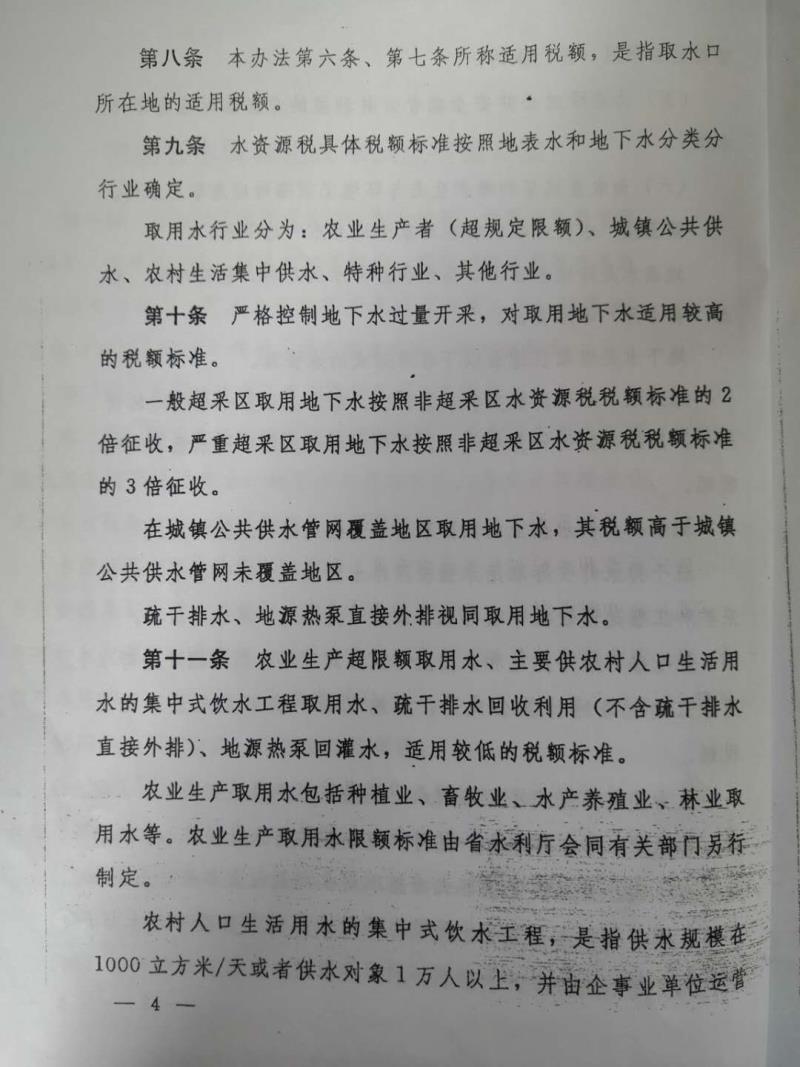 第八条　本办法第六条、第七条所称适用税额，是指取水口所在地的适用税额。

第九条　水资源税具体税额标准按照地表水和地下水分类分行业确定。

取用水行业分为：农业生产者（超规定限额）、城镇公共供水、农村生活集中供水、特种行业、其他行业。

第十条　严格控制地下水过量开采，对取用地下水适用较高的税额标准。

一般超采区取用地下水按照非超采区水资源税税额标准的2倍征收，严重超采区取用地下水按照非超采区水资源税税额标准的3倍征收。

在城镇公共供水管网覆盖地区取用地下水，其税额高于城镇公共供水管网未覆盖地区。

疏干排水、地源热泵直接外排视同取用地下水。

第十一条　农业生产超限额取用水、主要供农村人口生活用水的集中式饮水工程取用水、疏干排水回收利用（不含疏干排水直接外排）、地源热泵回灌水，适用较低的税额标准。

农业生产取用水包括种植业、畜牧业、水产养殖业、林业取用水等。农业生产取用水限额标准由省水利厅会同有关部门另行制定。

农村人口生活用水的集中式饮水工程，是指供水规模在1000立方米/天或者供水对象1万人以上，并由企事业单位运营

— 4 —